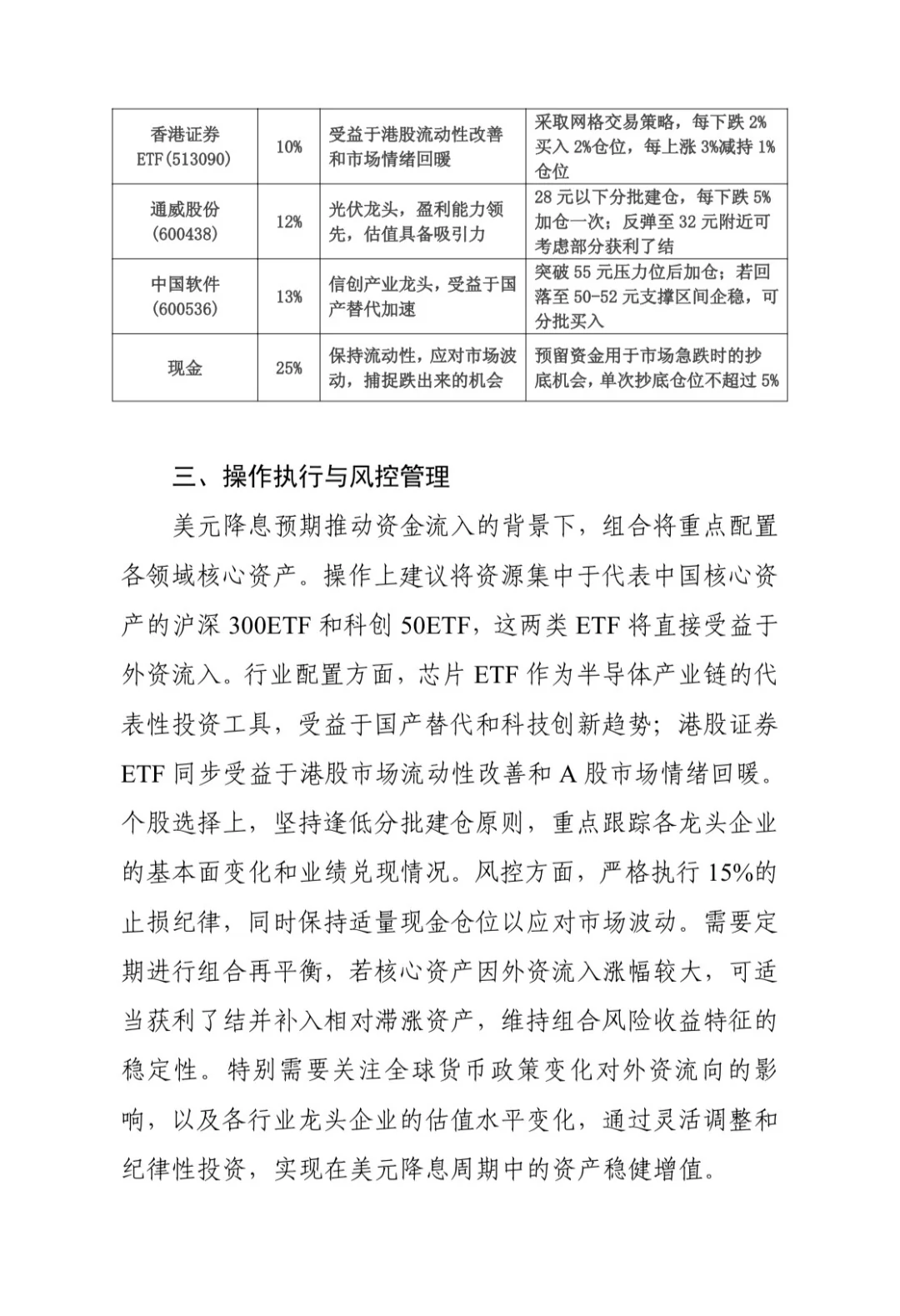 | 香港证券 ETF(513090) | 10% | 受益于港股流动性改善和市场情绪回暖 | 采取网格交易策略，每下跌 2%买入 2%仓位，每上涨 3%减持 1%仓位 |
|---|---|---|---|
| 通威股份 (600438) | 12% | 光伏龙头，盈利能力领先，估值具备吸引力 | 28 元以下分批建仓，每下跌 5%加仓一次；反弹至 32 元附近可考虑部分获利了结 |
| 中国软件 (600536) | 13% | 信创产业龙头，受益于国产替代加速 | 突破 55 元压力位后加仓；若回落至 50-52 元支撑区间企稳，可分批买入 |
| 现金 | 25% | 保持流动性，应对市场波动，捕捉跌出来的机会 | 预留资金用于市场急跌时的抄底机会，单次抄底仓位不超过 5% |

三、操作执行与风控管理

美元降息预期推动资金流入的背景下，组合将重点配置各领域核心资产。操作上建议将资源集中于代表中国核心资产的沪深 300ETF 和科创 50ETF，这两类 ETF 将直接受益于外资流入。行业配置方面，芯片 ETF 作为半导体产业链的代表性投资工具，受益于国产替代和科技创新趋势；港股证券 ETF 同步受益于港股市场流动性改善和 A 股市场情绪回暖。个股选择上，坚持逢低分批建仓原则，重点跟踪各龙头企业的基本面变化和业绩兑现情况。风控方面，严格执行 15%的止损纪律，同时保持适量现金仓位以应对市场波动。需要定期进行组合再平衡，若核心资产因外资流入涨幅较大，可适当获利了结并补入相对滞涨资产，维持组合风险收益特征的稳定性。特别需要关注全球货币政策变化对外资流向的影响，以及各行业龙头企业的估值水平变化，通过灵活调整和纪律性投资，实现在美元降息周期中的资产稳健增值。